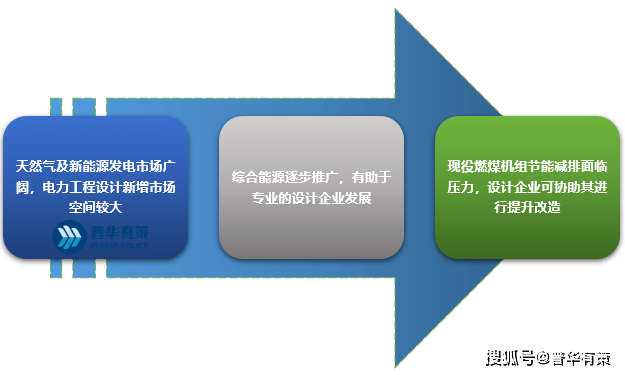 天然气及新能源发电市场广阔，电力工程设计新增市场空间较大

普华有策
PUHUA POLICY

综合能源逐步推广，有助于专业的设计企业发展

现役燃煤机组节能减排面临压力，设计企业可协助其进行提升改造

搜狐号@普华有策